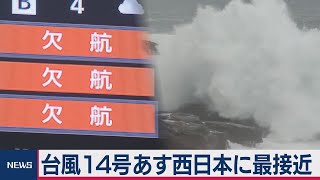 B 4

欠　航

欠　航

欠　航

NEWS

台風14号あす西日本に最接近